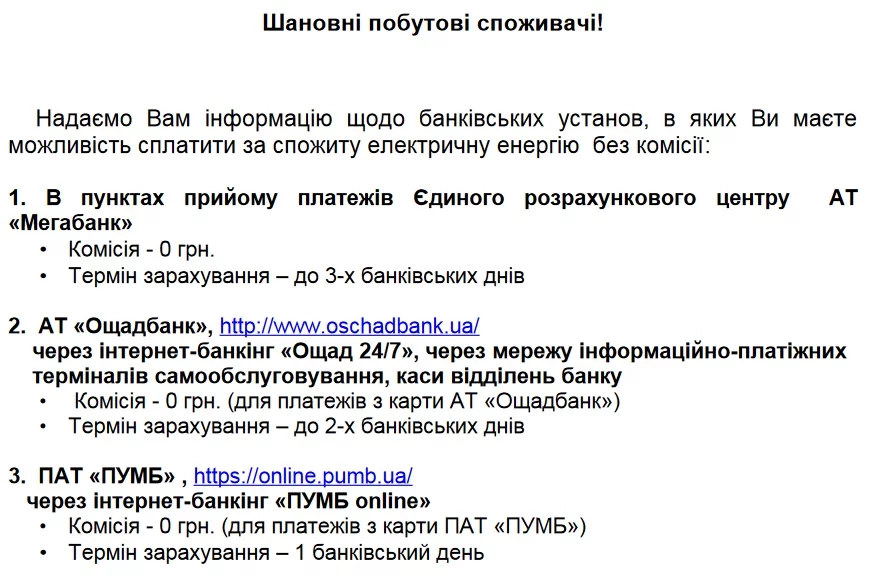 Шановні побутові споживачі!

Надаємо Вам інформацію щодо банківських установ, в яких Ви маєте можливість сплатити за спожиту електричну енергію без комісії:

1. В пунктах прийому платежів Єдиного розрахункового центру АТ «Мегабанк»
• Комісія - 0 грн.
• Термін зарахування – до 3-х банківських днів

2. АТ «Ощадбанк», http://www.oschadbank.ua/
через інтернет-банкінг «Ощад 24/7», через мережу інформаційно-платіжних терміналів самообслуговування, каси відділень банку
• Комісія - 0 грн. (для платежів з карти АТ «Ощадбанк»)
• Термін зарахування – до 2-х банківських днів

3. ПАТ «ПУМБ» , https://online.pumb.ua/
через інтернет-банкінг «ПУМБ online»
• Комісія - 0 грн. (для платежів з карти ПАТ «ПУМБ»)
• Термін зарахування – 1 банківський день